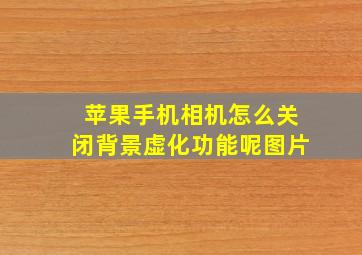 苹果手机相机怎么关闭背景虚化功能呢图片